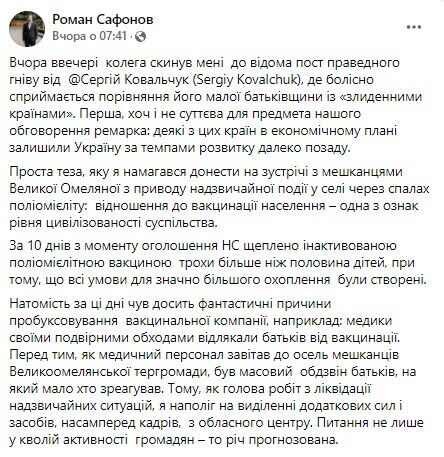 Роман Сафонов
Вчора о 07:41 ·
...

Вчора ввечері колега скинув мені до відома пост праведного гніву від @Сергій Ковальчук (Sergiy Kovalchuk), де болісно сприймається порівняння його малої батьківщини із «злиденними країнами». Перша, хоч і не суттєва для предмета нашого обговорення ремарка: деякі з цих країн в економічному плані залишили Україну за темпами розвитку далеко позаду.

Проста теза, яку я намагався донести на зустрічі з мешканцями Великої Омеляної з приводу надзвичайної події у селі через спалах поліомієліту: відношення до вакцинації населення – одна з ознак рівня цивілізованості суспільства.

За 10 днів з моменту оголошення НС щеплено інактивованою поліомієлітною вакциною трохи більше ніж половина дітей, при тому, що всі умови для значно більшого охоплення були створені.

Натомість за ці дні чув досить фантастичні причини пробуксовування вакцинальної компанії, наприклад: медики своїми подвірними обходами відлякали батьків від вакцинації. Перед тим, як медичний персонал завітав до осель мешканців Великоомелянської тергромади, був масовий обдзвін батьків, на який мало хто зреагував. Тому, як голова робіт з ліквідації надзвичайних ситуацій, я наполіг на виділенні додаткових сил і засобів, насамперед кадрів, з обласного центру. Питання не лише у кволій активності громадян – то річ прогнозована.